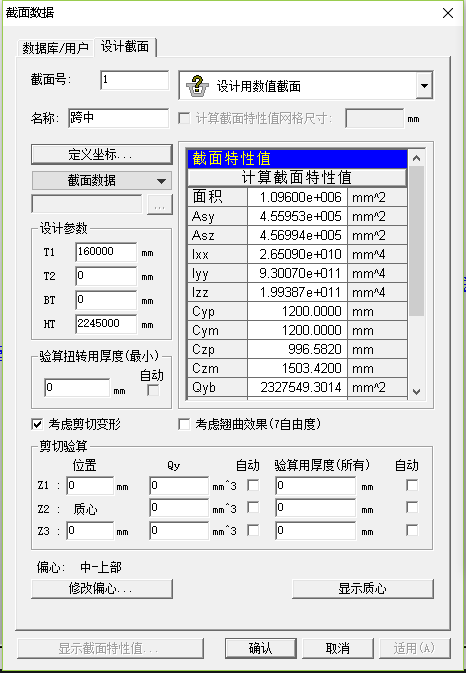 截面数据

数据库/用户 设计截面

截面号: 1

设计用数值截面

名称: 跨中

计算截面特性值网格尺寸: mm

定义坐标...

截面数据

...

设计参数

T1 160000 mm

T2 0 mm

BT 0 mm

HT 2245000 mm

验算扭转用厚度(最小)

0 mm 自动

截面特性值

计算截面特性值

| 面积 | 1.09600e+006 | mm^2 |
|---|---|---|
| Asy | 4.55953e+005 | mm^2 |
| Asz | 4.56994e+005 | mm^2 |
| Ixx | 2.65090e+010 | mm^4 |
| Iyy | 9.30070e+011 | mm^4 |
| Izz | 1.99387e+011 | mm^4 |
| Cyp | 1200.0000 | mm |
| Cym | 1200.0000 | mm |
| Czp | 996.5820 | mm |
| Czm | 1503.4200 | mm |
| Qyb | 2327549.3014 | mm^2 |

考虑剪切变形

考虑翘曲效果(7自由度)

剪切验算

位置 Qy 自动 验算用厚度(所有) 自动

Z1 : 0 mm 0 mm^3 0 mm

Z2 : 质心 0 mm^3 0 mm

Z3 : 0 mm 0 mm^3 0 mm

偏心: 中-上部

修改偏心...

显示质心

显示截面特性值...

确认

取消

适用(A)